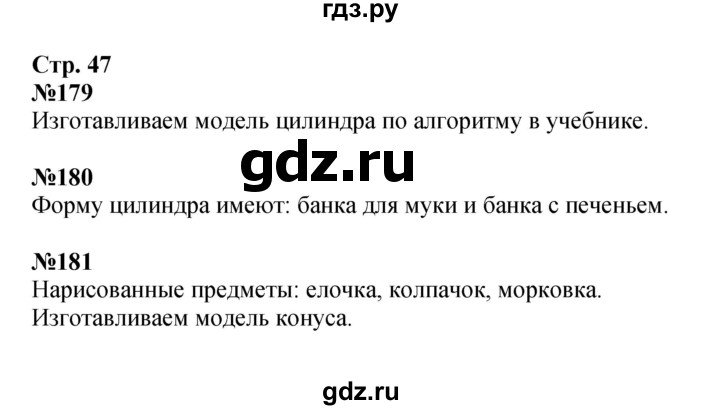 гдз.ру

Стр. 47
№179
Изготавливаем модель цилиндра по алгоритму в учебнике.

gdz.ru

№180
Форму цилиндра имеют: банка для муки и банка с печеньем.

№181
Нарисованные предметы: елочка, колпачок, морковка.
Изготавливаем модель конуса.

gdz.ru